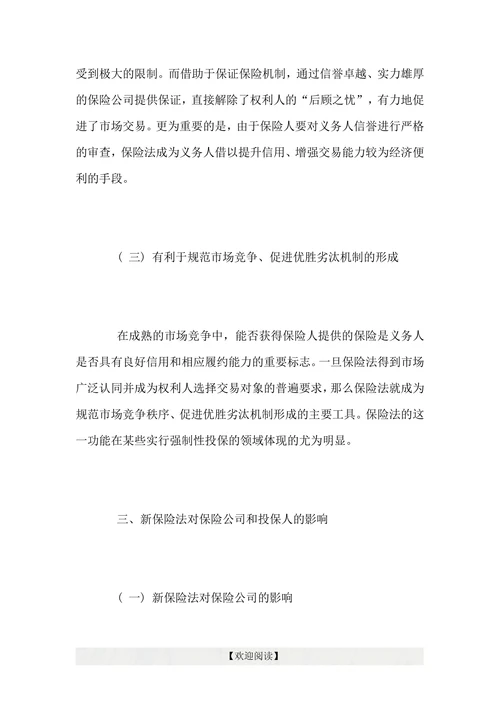 受到极大的限制。而借助于保证保险机制，通过信誉卓越、实力雄厚的保险公司提供保证，直接解除了权利人的“后顾之忧”，有力地促进了市场交易。更为重要的是，由于保险人要对义务人信誉进行严格的审查，保险法成为义务人借以提升信用、增强交易能力较为经济便利的手段。

（三）有利于规范市场竞争、促进优胜劣汰机制的形成

在成熟的市场竞争中，能否获得保险人提供的保险是义务人是否具有良好信用和相应履约能力的重要标志。一旦保险法得到市场广泛认同并成为权利人选择交易对象的普遍要求，那么保险法就成为规范市场竞争秩序、促进优胜劣汰机制形成的主要工具。保险法的这一功能在某些实行强制性投保的领域体现的尤为明显。

三、新保险法对保险公司和投保人的影响

（一）新保险法对保险公司的影响

【欢迎阅读】